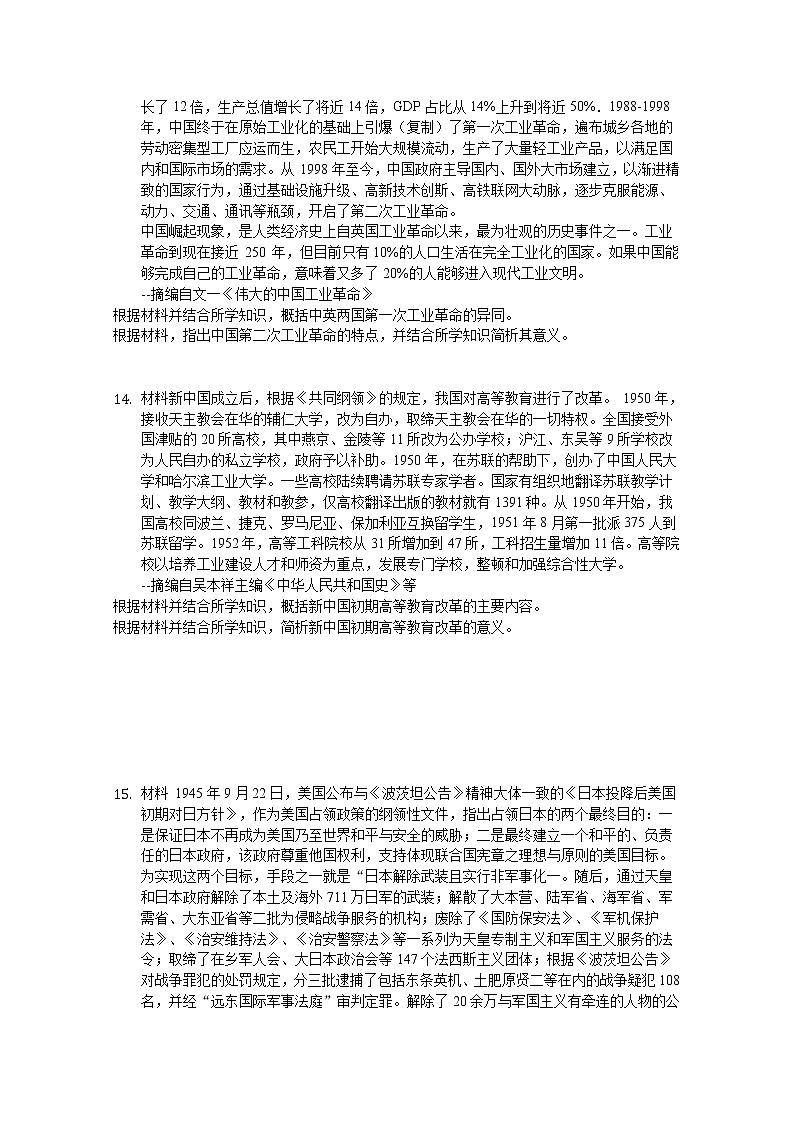 长了 12 倍，生产总值增长了将近 14 倍，GDP 占比从 14%上升到将近 50%。1988-1998 年，中国终于在原始工业化的基础上引爆（复制）了第一次工业革命，遍布城乡各地的劳动密集型工厂应运而生，农民工开始大规模流动，生产了大量轻工业产品，以满足国内和国际市场的需求。从 1998 年至今，中国政府主导国内、国外大市场建立，以渐进精致的国家行为，通过基础设施升级、高新技术创新、高铁联网大动脉，逐步克服能源、动力、交通、通讯等瓶颈，开启了第二次工业革命。

中国崛起现象，是人类经济史上自英国工业革命以来，最为壮观的历史事件之一。工业革命到现在接近 250 年，但目前只有 10%的人口生活在完全工业化的国家。如果中国能够完成自己的工业革命，意味着又多了 20%的人能够进入现代工业文明。

--摘编自文一《伟大的中国工业革命》

根据材料并结合所学知识，概括中英两国第一次工业革命的异同。

根据材料，指出中国第二次工业革命的特点，并结合所学知识简析其意义。

14. 材料新中国成立后，根据《共同纲领》的规定，我国对高等教育进行了改革。 1950 年，接收天主教会在华的辅仁大学，改为自办，取缔天主教会在华的一切特权。全国接受外国津贴的 20 所高校，其中燕京、金陵等 11 所改为公办学校；沪江、东吴等 9 所学校改为人民自办的私立学校，政府予以补助。1950 年，在苏联的帮助下，创办了中国人民大学和哈尔滨工业大学。一些高校陆续聘请苏联专家学者。国家有组织地翻译苏联教学计划、教学大纲、教材和教参，仅高校翻译出版的教材就有 1391 种。从 1950 年开始，我国高校同波兰、捷克、罗马尼亚、保加利亚互换留学生，1951 年 8 月第一批派 375 人到苏联留学。1952 年，高等工科院校从 31 所增加到 47 所，工科招生量增加 11 倍。高等院校以培养工业建设人才和师资为重点，发展专门学校，整顿和加强综合性大学。

--摘编自吴本祥主编《中华人民共和国史》等

根据材料并结合所学知识，概括新中国初期高等教育改革的主要内容。

根据材料并结合所学知识，简析新中国初期高等教育改革的意义。

15. 材料 1945 年 9 月 22 日，美国公布与《波茨坦公告》精神大体一致的《日本投降后美国初期对日方针》，作为美国占领政策的纲领性文件，指出占领日本的两个最终目的：一是保证日本不再成为美国乃至世界和平与安全的威胁；二是最终建立一个和平的、负责任的日本政府，该政府尊重他国权利，支持体现联合国宪章之理想与原则的美国目标。为实现这两个目标，手段之一就是“日本解除武装且实行非军事化一。随后，通过天皇和日本政府解除了本土及海外 711 万日军的武装；解散了大本营、陆军省、海军省、军需省、大东亚省等二批为侵略战争服务的机构；废除了《国防保安法》、《军机保护法》、《治安维持法》、《治安警察法》等一系列为天皇专制主义和军国主义服务的法令；取缔了在乡军人会、大日本政治会等 147 个法西斯主义团体；根据《波茨坦公告》对战争罪犯的处罚规定，分三批逮捕了包括东条英机、土肥原贤二等在内的战争疑犯 108 名，并经“远东国际军事法庭”审判定罪。解除了 20 余万与军国主义有牵连的人物的公